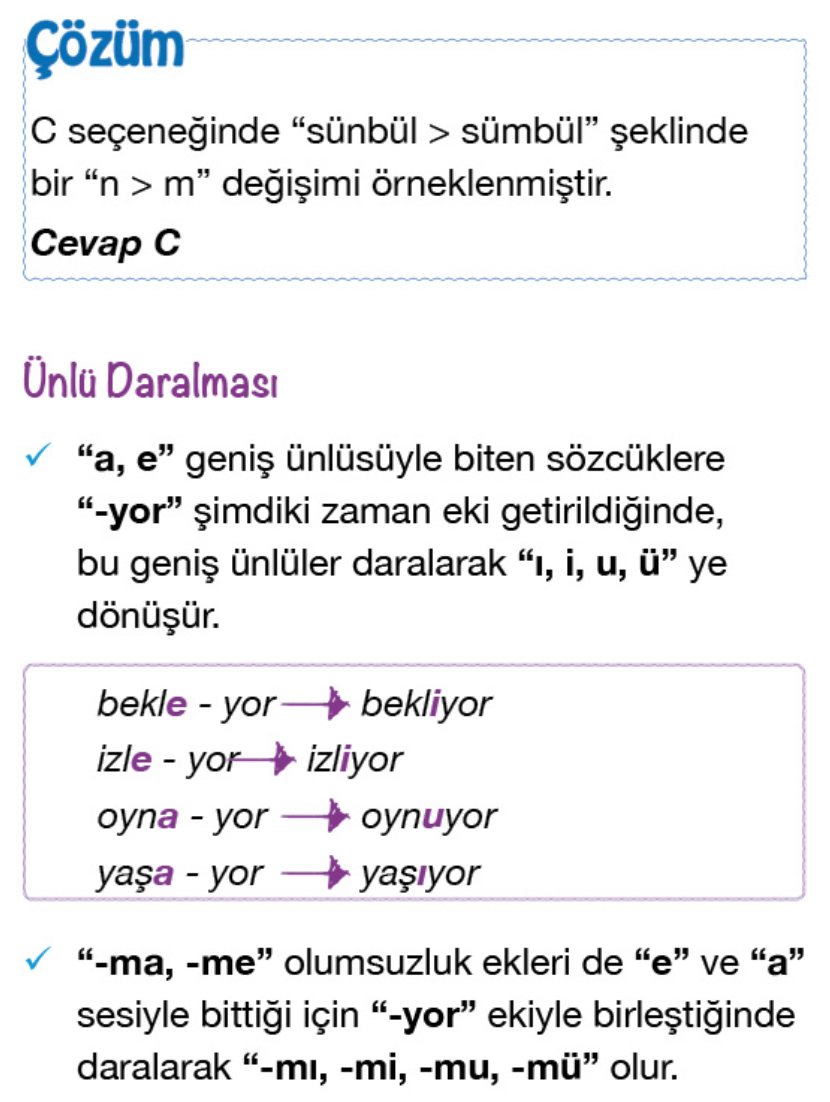 Çözüm

C seçeneğinde “sünbül > sümbül” şeklinde bir “n > m” değişimi örneklenmiştir.

Cevap C

Ünlü Daralması

✓ “a, e” geniş ünlüsüyle biten sözcüklere “-yor” şimdiki zaman eki getirildiğinde, bu geniş ünlüler daralarak “ı, i, u, ü” ye dönüşür.

bekle - yor → bekliyor
izle - yor → izliyor
oyna - yor → oynuyor
yaşa - yor → yaşıyor

✓ “-ma, -me” olumsuzluk ekleri de “e” ve “a” sesiyle bittiği için “-yor” ekiyle birleştiğinde daralarak “-mı, -mi, -mu, -mü” olur.